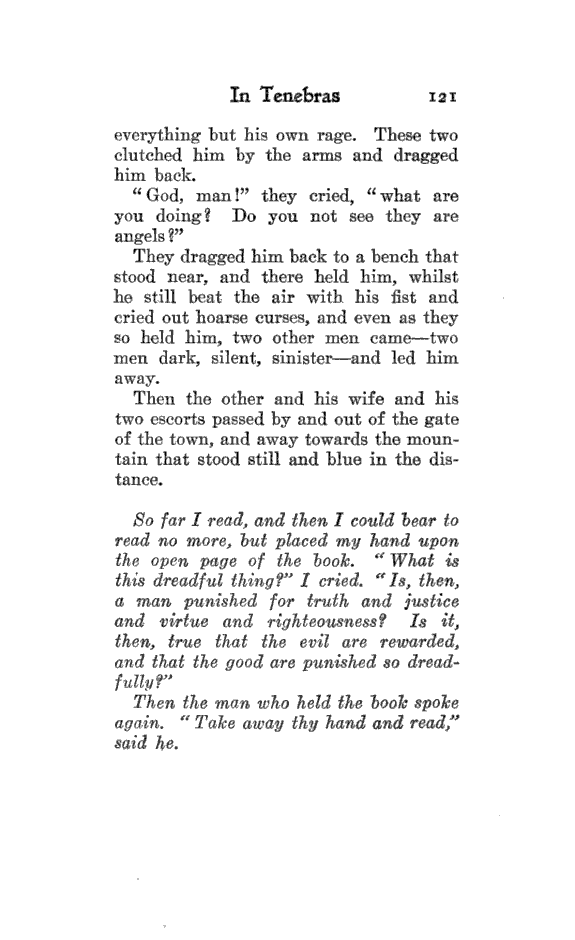 In Tenebras 121

everything but his own rage. These two clutched him by the arms and dragged him back.

"God, man!" they cried, "what are you doing? Do you not see they are angels?"

They dragged him back to a bench that stood near, and there held him, whilst he still beat the air with his fist and cried out hoarse curses, and even as they so held him, two other men came—two men dark, silent, sinister—and led him away.

Then the other and his wife and his two escorts passed by and out of the gate of the town, and away towards the mountain that stood still and blue in the distance.

So far I read, and then I could bear to read no more, but placed my hand upon the open page of the book. "What is this dreadful thing?" I cried. "Is, then, a man punished for truth and justice and virtue and righteousness? Is it, then, true that the evil are rewarded, and that the good are punished so dreadfully?"

Then the man who held the book spoke again. "Take away thy hand and read," said he.